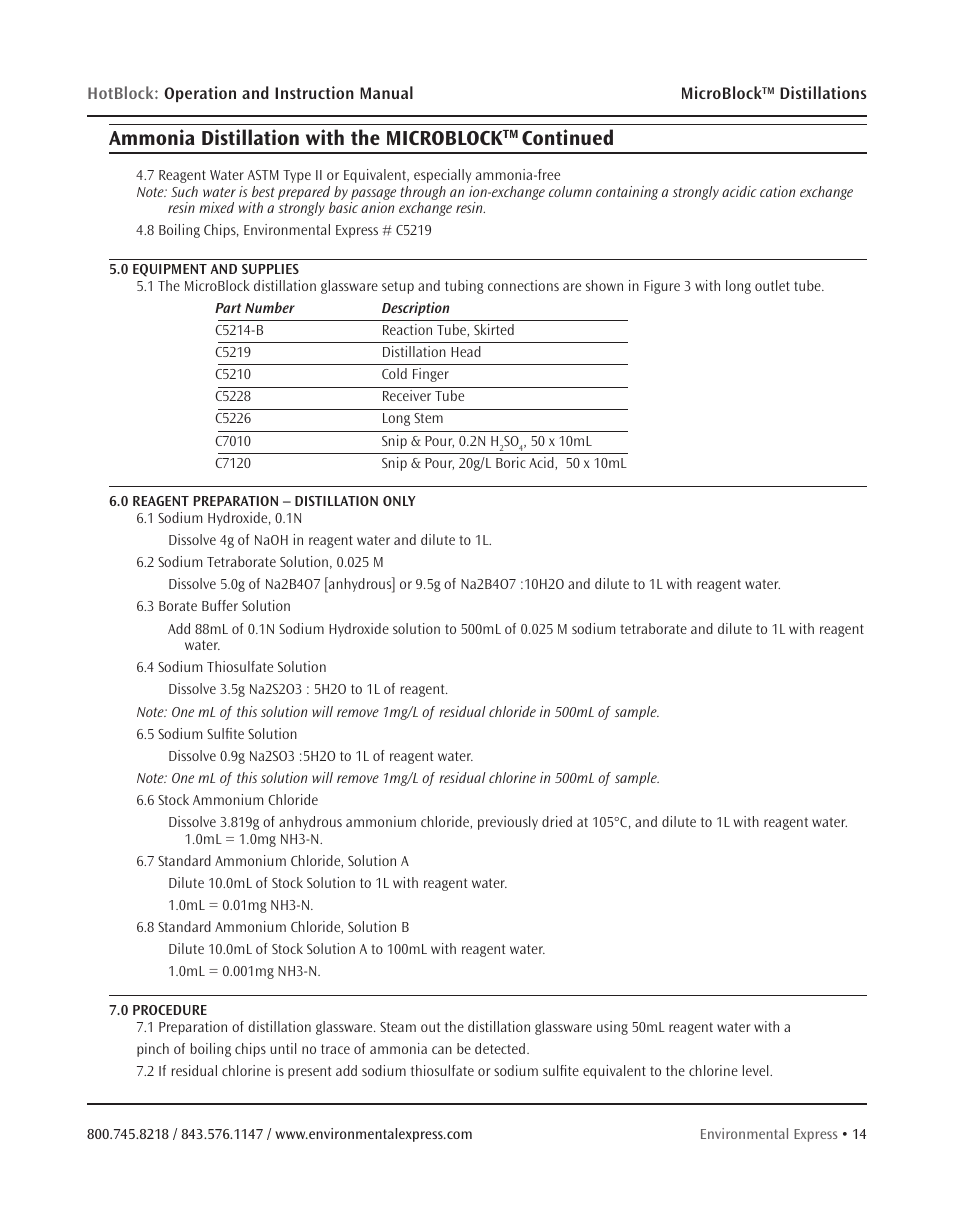 HotBlock: Operation and Instruction Manual

MicroBlock™ Distillations

Ammonia Distillation with the MICROBLOCK™ Continued

4.7 Reagent Water ASTM Type II or Equivalent, especially ammonia-free
Note: Such water is best prepared by passage through an ion-exchange column containing a strongly acidic cation exchange resin mixed with a strongly basic anion exchange resin.

4.8 Boiling Chips, Environmental Express # C5219

5.0 EQUIPMENT AND SUPPLIES
5.1 The MicroBlock distillation glassware setup and tubing connections are shown in Figure 3 with long outlet tube.

| Part Number | Description |
|---|---|
| C5214-B | Reaction Tube, Skirted |
| C5219 | Distillation Head |
| C5210 | Cold Finger |
| C5228 | Receiver Tube |
| C5226 | Long Stem |
| C7010 | Snip & Pour, 0.2N $H_2SO_4$, 50 x 10mL |
| C7120 | Snip & Pour, 20g/L Boric Acid, 50 x 10mL |

6.0 REAGENT PREPARATION – DISTILLATION ONLY
6.1 Sodium Hydroxide, 0.1N

Dissolve 4g of NaOH in reagent water and dilute to 1L.

6.2 Sodium Tetraborate Solution, 0.025 M

Dissolve 5.0g of Na2B4O7 [anhydrous] or 9.5g of Na2B4O7 :10H2O and dilute to 1L with reagent water.

6.3 Borate Buffer Solution

Add 88mL of 0.1N Sodium Hydroxide solution to 500mL of 0.025 M sodium tetraborate and dilute to 1L with reagent water.

6.4 Sodium Thiosulfate Solution

Dissolve 3.5g Na2S2O3 : 5H2O to 1L of reagent.

Note: One mL of this solution will remove 1mg/L of residual chloride in 500mL of sample.

6.5 Sodium Sulfite Solution

Dissolve 0.9g Na2SO3 :5H2O to 1L of reagent water.

Note: One mL of this solution will remove 1mg/L of residual chlorine in 500mL of sample.

6.6 Stock Ammonium Chloride

Dissolve 3.819g of anhydrous ammonium chloride, previously dried at 105°C, and dilute to 1L with reagent water. 1.0mL = 1.0mg NH3-N.

6.7 Standard Ammonium Chloride, Solution A

Dilute 10.0mL of Stock Solution to 1L with reagent water.

1.0mL = 0.01mg NH3-N.

6.8 Standard Ammonium Chloride, Solution B

Dilute 10.0mL of Stock Solution A to 100mL with reagent water.

1.0mL = 0.001mg NH3-N.

7.0 PROCEDURE
7.1 Preparation of distillation glassware. Steam out the distillation glassware using 50mL reagent water with a pinch of boiling chips until no trace of ammonia can be detected.

7.2 If residual chlorine is present add sodium thiosulfate or sodium sulfite equivalent to the chlorine level.

800.745.8218 / 843.576.1147 / www.environmentalexpress.com

Environmental Express • 14